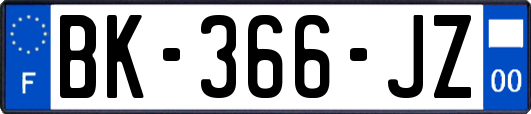 F
BK-366-JZ
00